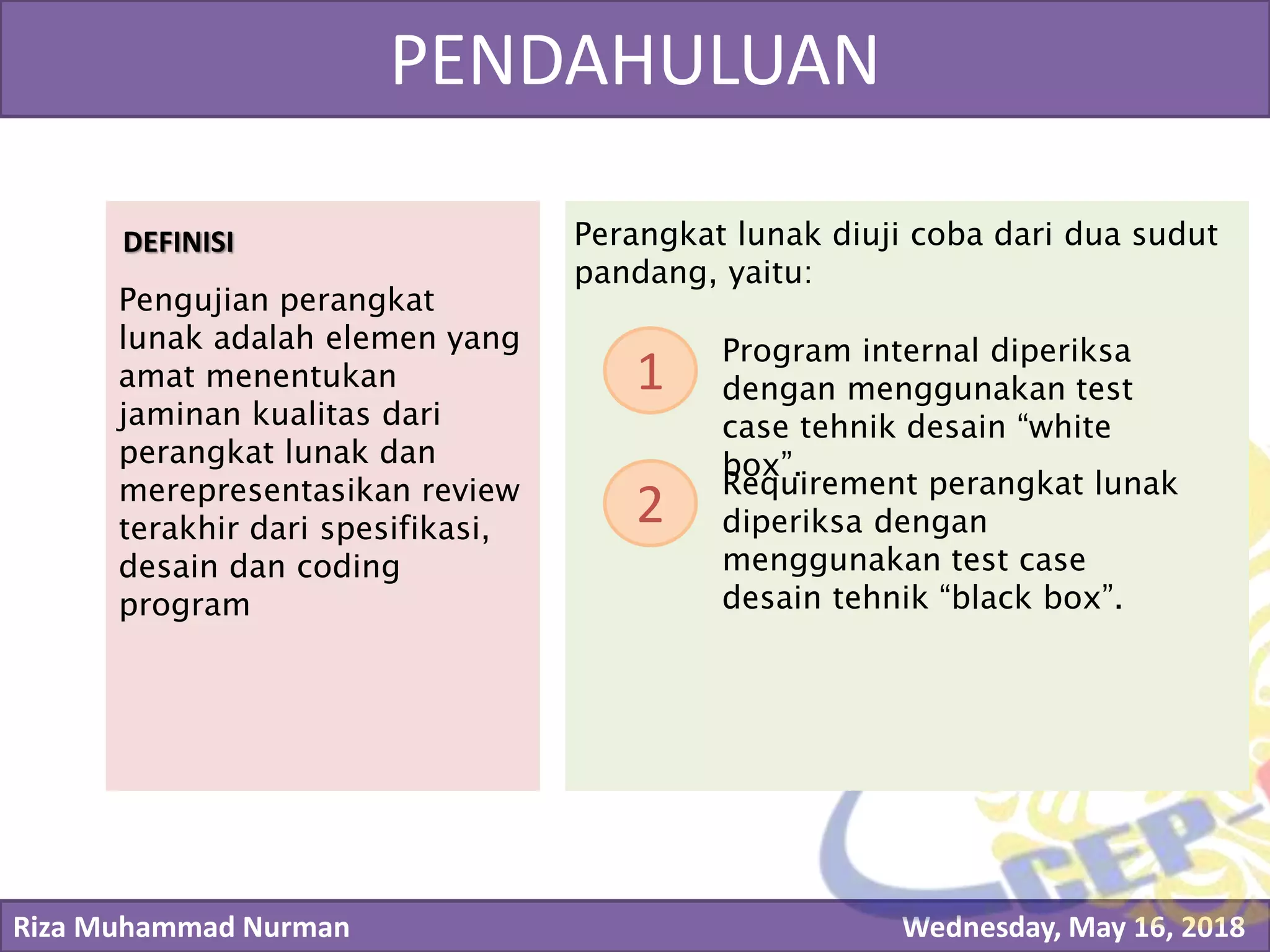 PENDAHULUAN

DEFINISI

Pengujian perangkat lunak adalah elemen yang amat menentukan jaminan kualitas dari perangkat lunak dan merepresentasikan review terakhir dari spesifikasi, desain dan coding program

Perangkat lunak diuji coba dari dua sudut pandang, yaitu:

1

Program internal diperiksa dengan menggunakan test case tehnik desain “white box”.

2

Requirement perangkat lunak diperiksa dengan menggunakan test case desain tehnik “black box”.

CEP

Riza Muhammad Nurman

Wednesday, May 16, 2018